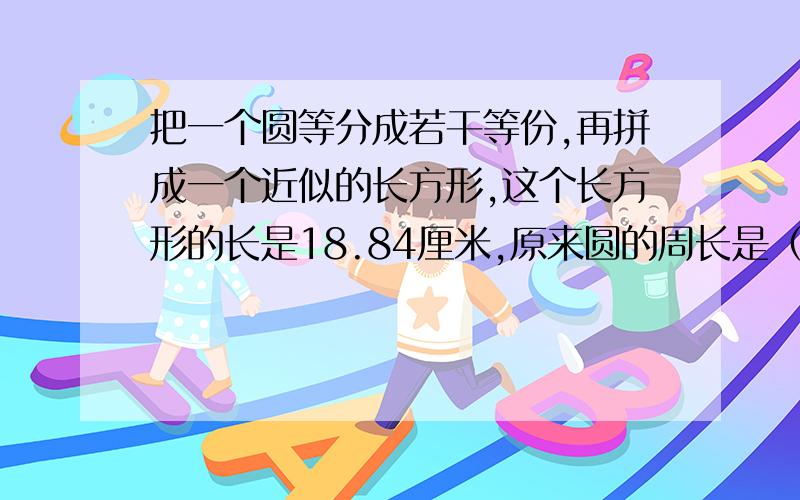 把一个圆等分成若干等份,再拼成一个近似的长方形,这个长方形的长是18.84厘米,原来圆的周长是（